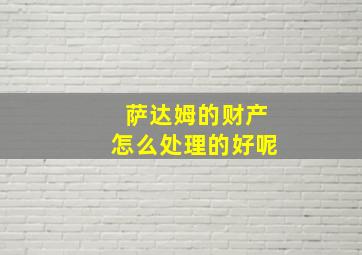 萨达姆的财产
怎么处理的好呢